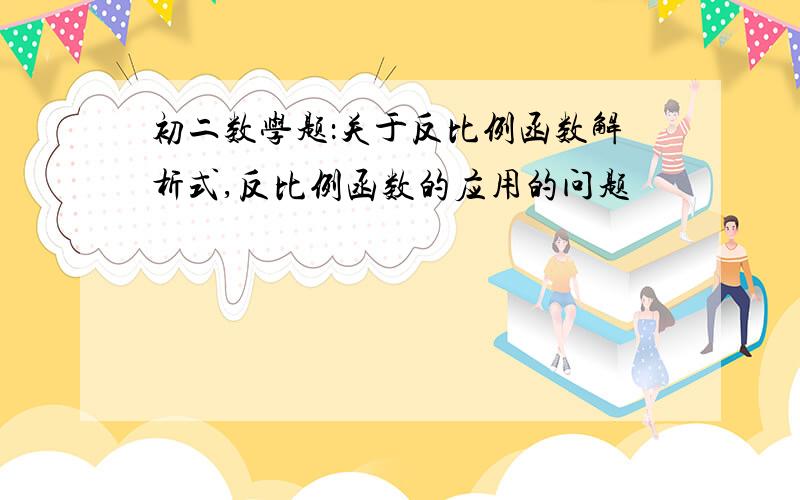 初二数學题:关于反比例函数解析式,反比例函数的应用的问题